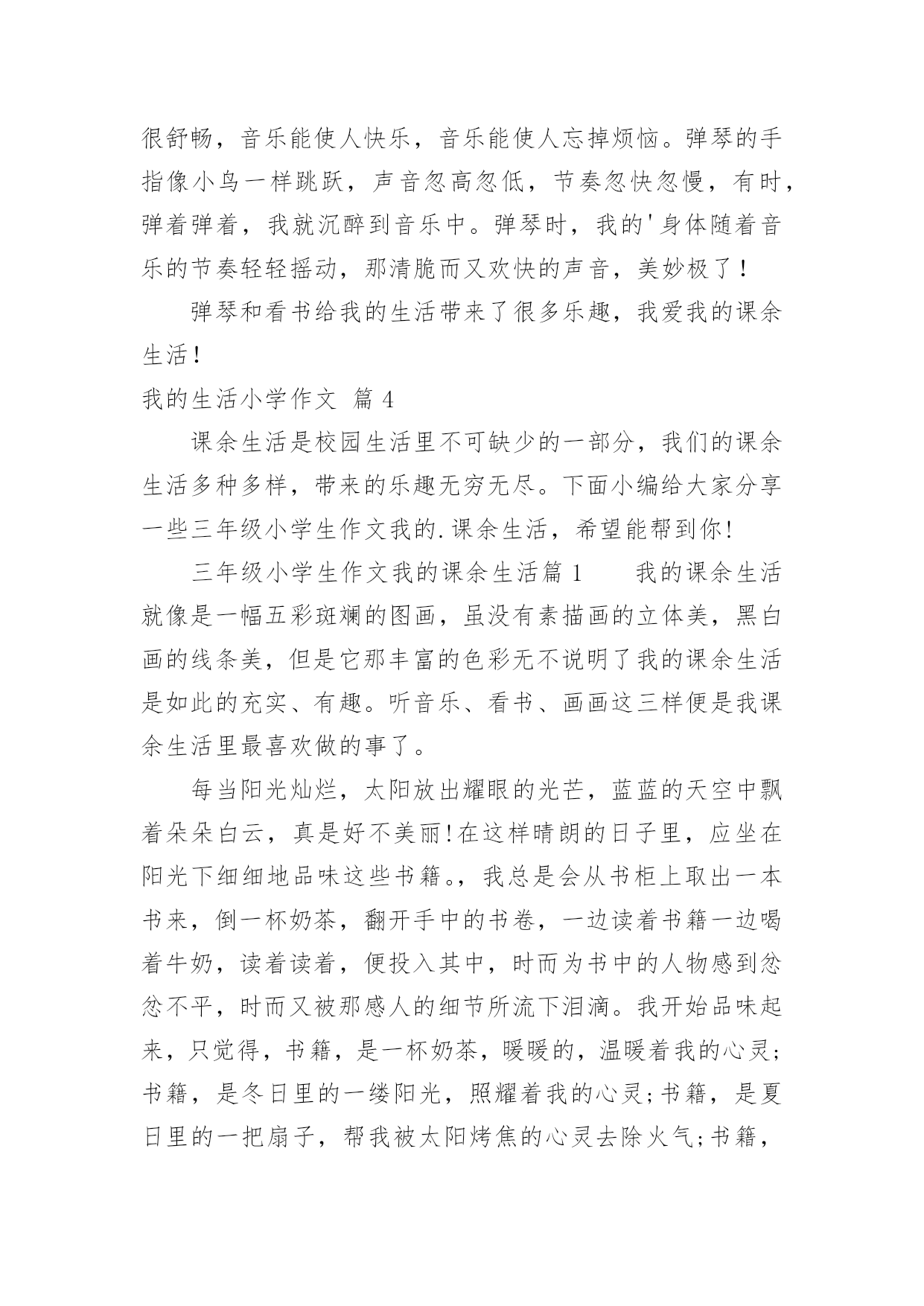 很舒畅，音乐能使人快乐，音乐能使人忘掉烦恼。弹琴的手指像小鸟一样跳跃，声音忽高忽低，节奏忽快忽慢，有时，弹着弹着，我就沉醉到音乐中。弹琴时，我的'身体随着音乐的节奏轻轻摇动，那清脆而又欢快的声音，美妙极了！

弹琴和看书给我的生活带来了很多乐趣，我爱我的课余生活！

我的生活小学作文 篇 4

课余生活是校园生活里不可缺少的一部分，我们的课余生活多种多样，带来的乐趣无穷无尽。下面小编给大家分享一些三年级小学生作文我的.课余生活，希望能帮到你!

三年级小学生作文我的课余生活篇 1　　我的课余生活就像是一幅五彩斑斓的图画，虽没有素描画的立体美，黑白画的线条美，但是它那丰富的色彩无不说明了我的课余生活是如此的充实、有趣。听音乐、看书、画画这三样便是我课余生活里最喜欢做的事了。

每当阳光灿烂，太阳放出耀眼的光芒，蓝蓝的天空中飘着朵朵白云，真是好不美丽!在这样晴朗的日子里，应坐在阳光下细细地品味这些书籍。，我总是会从书柜上取出一本书来，倒一杯奶茶，翻开手中的书卷，一边读着书籍一边喝着牛奶，读着读着，便投入其中，时而为书中的人物感到忿忿不平，时而又被那感人的细节所流下泪滴。我开始品味起来，只觉得，书籍，是一杯奶茶，暖暖的，温暖着我的心灵;书籍，是冬日里的一缕阳光，照耀着我的心灵;书籍，是夏日里的一把扇子，帮我被太阳烤焦的心灵去除火气;书籍，